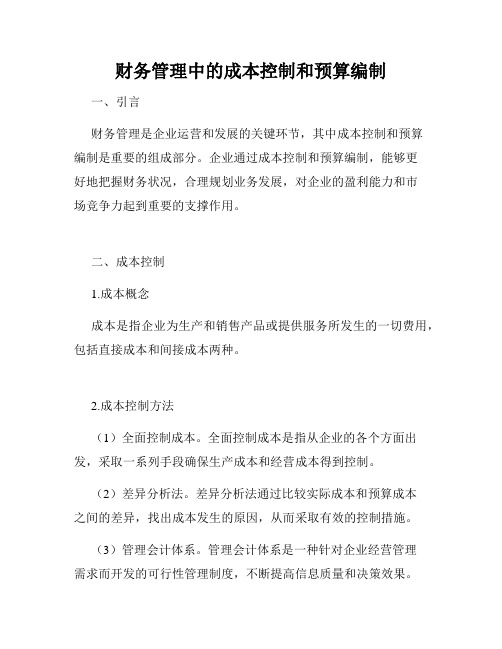 财务管理中的成本控制和预算编制

一、引言

财务管理是企业运营和发展的关键环节，其中成本控制和预算编制是重要的组成部分。企业通过成本控制和预算编制，能够更好地把握财务状况，合理规划业务发展，对企业的盈利能力和市场竞争力起到重要的支撑作用。

二、成本控制

1.成本概念

成本是指企业为生产和销售产品或提供服务所发生的一切费用，包括直接成本和间接成本两种。

2.成本控制方法

（1）全面控制成本。全面控制成本是指从企业的各个方面出发，采取一系列手段确保生产成本和经营成本得到控制。

（2）差异分析法。差异分析法通过比较实际成本和预算成本之间的差异，找出成本发生的原因，从而采取有效的控制措施。

（3）管理会计体系。管理会计体系是一种针对企业经营管理需求而开发的可行性管理制度，不断提高信息质量和决策效果。